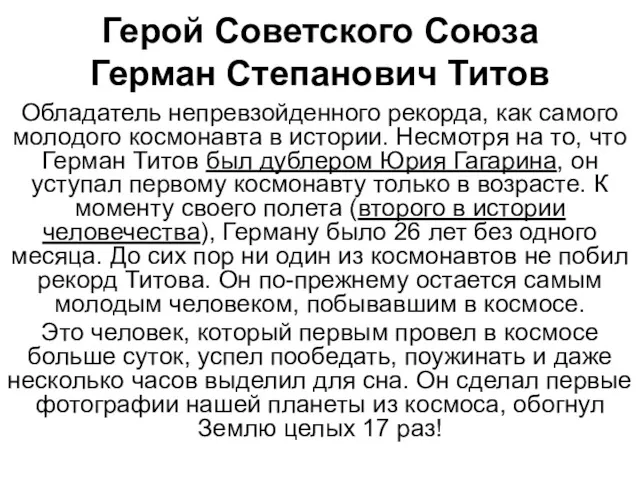 Герой Советского Союза
Герман Степанович Титов

Обладатель непревзойденного рекорда, как самого молодого космонавта в истории. Несмотря на то, что Герман Титов был дублером Юрия Гагарина, он уступал первому космонавту только в возрасте. К моменту своего полета (второго в истории человечества), Герману было 26 лет без одного месяца. До сих пор ни один из космонавтов не побил рекорд Титова. Он по-прежнему остается самым молодым человеком, побывавшим в космосе.

Это человек, который первым провел в космосе больше суток, успел пообедать, поужинать и даже несколько часов выделил для сна. Он сделал первые фотографии нашей планеты из космоса, обогнул Землю целых 17 раз!